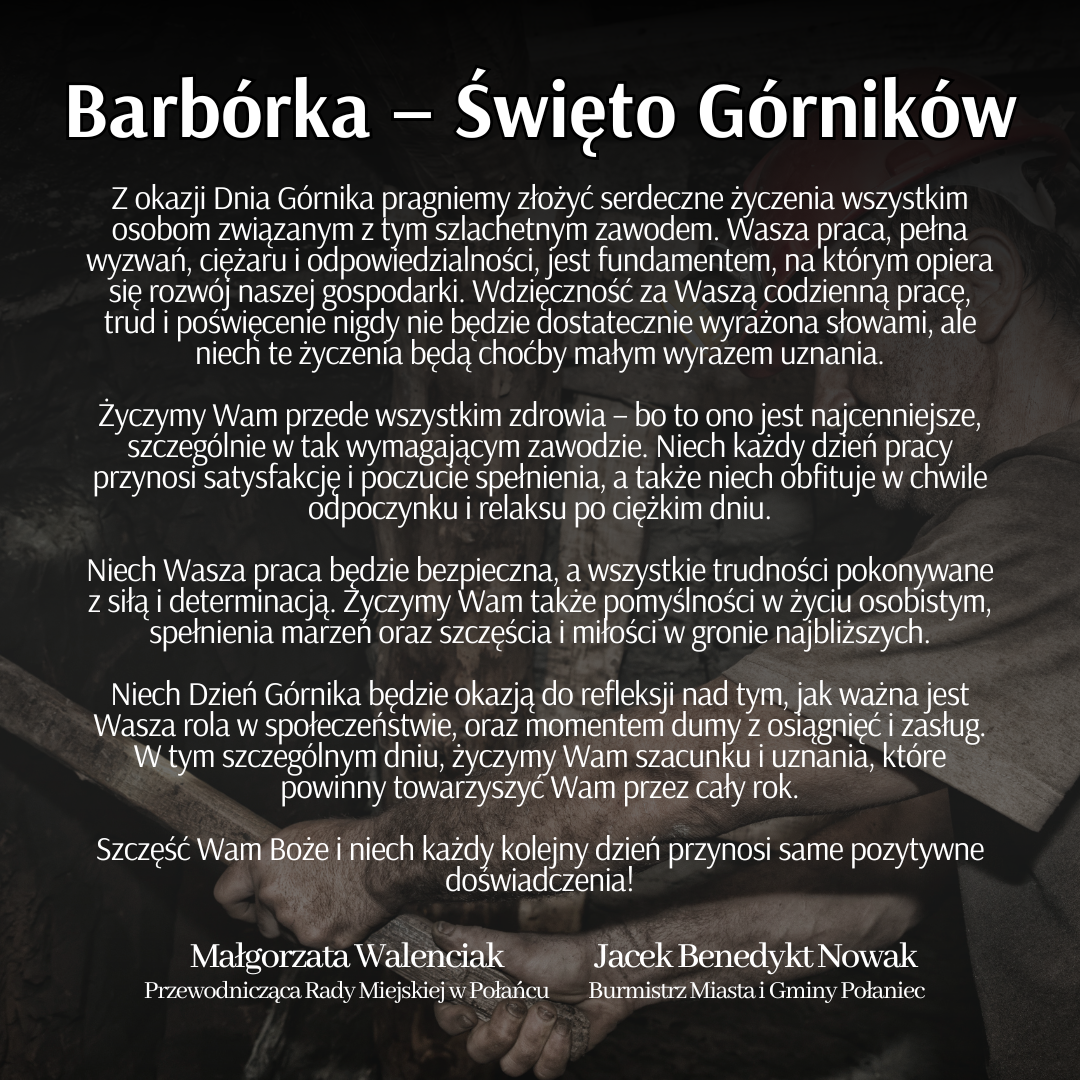 Barbórka – Święto Górników

Z okazji Dnia Górnika pragniemy złożyć serdeczne życzenia wszystkim osobom związanym z tym szlachetnym zawodem. Wasza praca, pełna wyzwań, ciężaru i odpowiedzialności, jest fundamentem, na którym opiera się rozwój naszej gospodarki. Wdzięczność za Waszą codzienną pracę, trud i poświęcenie nigdy nie będzie dostatecznie wyrażona słowami, ale niech te życzenia będą choćby małym wyrazem uznania.

Życzymy Wam przede wszystkim zdrowia – bo to ono jest najcenniejsze, szczególnie w tak wymagającym zawodzie. Niech każdy dzień pracy przynosi satysfakcję i poczucie spełnienia, a także niech obfituje w chwile odpoczynku i relaksu po ciężkim dniu.

Niech Wasza praca będzie bezpieczna, a wszystkie trudności pokonywane z siłą i determinacją. Życzymy Wam także pomyślności w życiu osobistym, spełnienia marzeń oraz szczęścia i miłości w gronie najbliższych.

Niech Dzień Górnika będzie okazją do refleksji nad tym, jak ważna jest Wasza rola w społeczeństwie, oraz momentem dumy z osiągnięć i zasług. W tym szczególnym dniu, życzymy Wam szacunku i uznania, które powinny towarzyszyć Wam przez cały rok.

Szczęść Wam Boże i niech każdy kolejny dzień przynosi same pozytywne doświadczenia!

Małgorzata Walenciak
Przewodnicząca Rady Miejskiej w Połańcu

Jacek Benedykt Nowak
Burmistrz Miasta i Gminy Połaniec